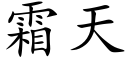 霜天